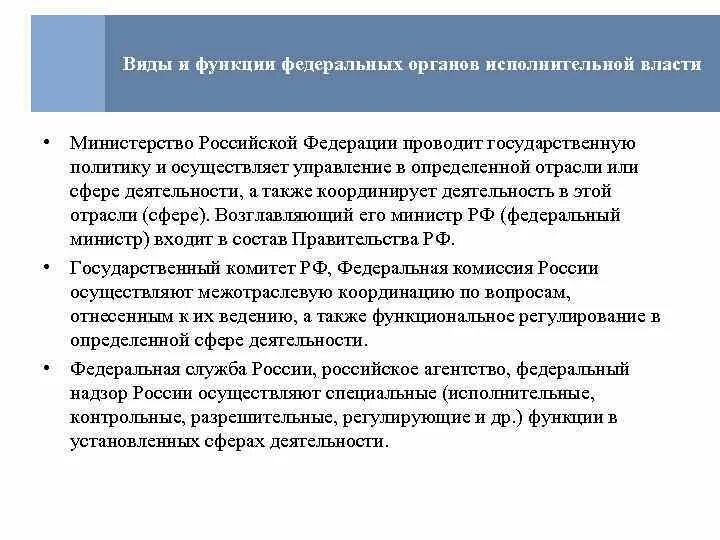 Виды и функции федеральных органов исполнительной власти

• Министерство Российской Федерации проводит государственную политику и осуществляет управление в определенной отрасли или сфере деятельности, а также координирует деятельность в этой отрасли (сфере). Возглавляющий его министр РФ (федеральный министр) входит в состав Правительства РФ.

• Государственный комитет РФ, Федеральная комиссия России осуществляют межотраслевую координацию по вопросам, отнесенным к их ведению, а также функциональное регулирование в определенной сфере деятельности.

• Федеральная служба России, российское агентство, федеральный надзор России осуществляют специальные (исполнительные, контрольные, разрешительные, регулирующие и др.) функции в установленных сферах деятельности.